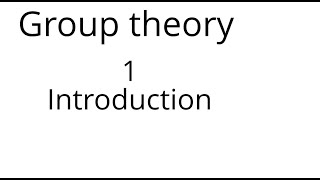 Group theory

1
Introduction